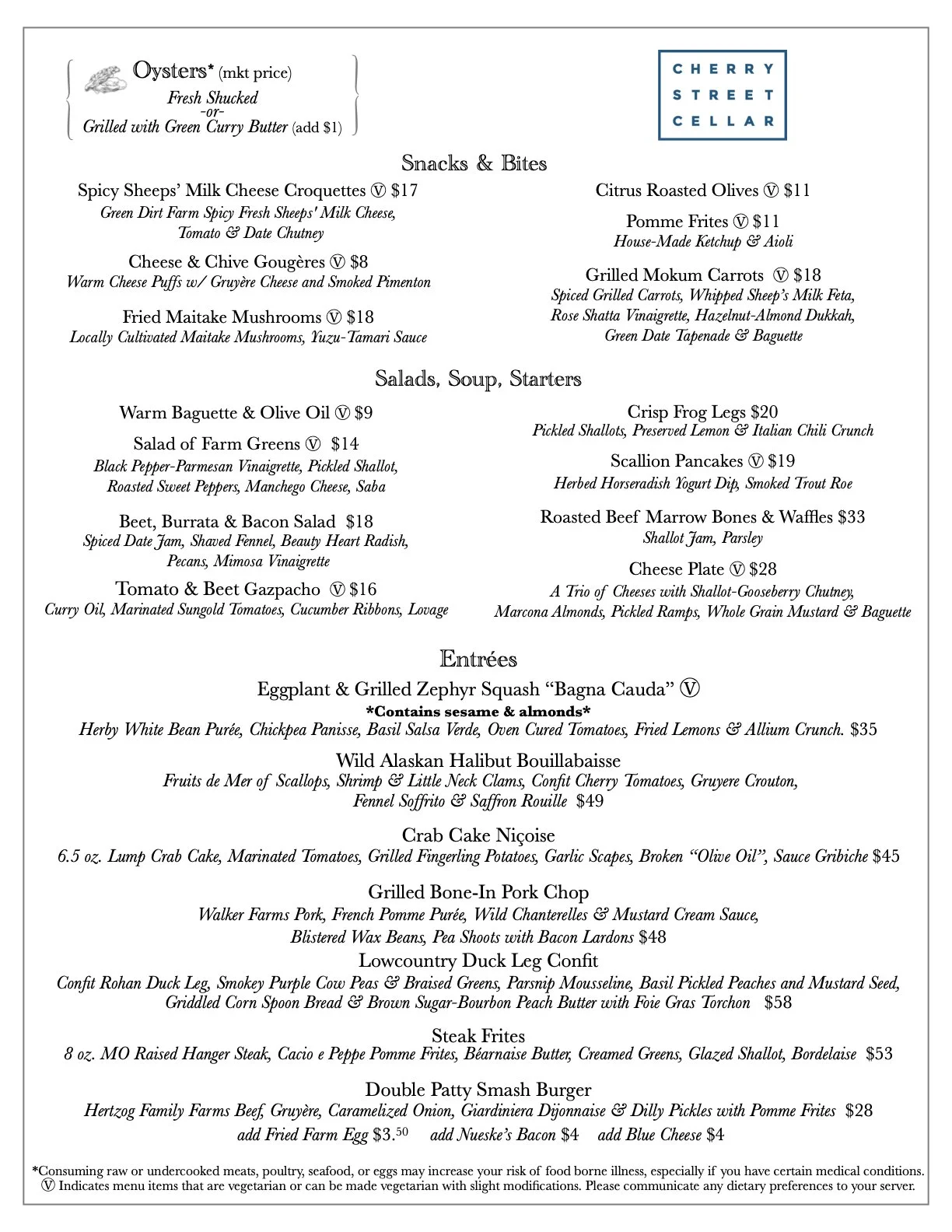 Oysters* (mkt price)
Fresh Shucked
-or-
Grilled with Green Curry Butter (add $1)

CHERRY
STREET
CELLAR

Snacks & Bites

Spicy Sheeps' Milk Cheese Croquettes Ⓥ $17
Green Dirt Farm Spicy Fresh Sheeps' Milk Cheese, Tomato & Date Chutney

Cheese & Chive Gougères Ⓥ $8
Warm Cheese Puffs w/ Gruyère Cheese and Smoked Pimenton

Fried Maitake Mushrooms Ⓥ $18
Locally Cultivated Maitake Mushrooms, Yuzu-Tamari Sauce

Citrus Roasted Olives Ⓥ $11

Pomme Frites Ⓥ $11
House-Made Ketchup & Aioli

Grilled Mokum Carrots Ⓥ $18
Spiced Grilled Carrots, Whipped Sheep's Milk Feta, Rose Shatta Vinaigrette, Hazelnut-Almond Dukkah, Green Date Tapenade & Baguette

Salads, Soup, Starters

Warm Baguette & Olive Oil Ⓥ $9

Salad of Farm Greens Ⓥ $14
Black Pepper-Parmesan Vinaigrette, Pickled Shallot, Roasted Sweet Peppers, Manchego Cheese, Saba

Beet, Burrata & Bacon Salad $18
Spiced Date Jam, Shaved Fennel, Beauty Heart Radish, Pecans, Mimosa Vinaigrette

Tomato & Beet Gazpacho Ⓥ $16
Curry Oil, Marinated Sungold Tomatoes, Cucumber Ribbons, Lovage

Crisp Frog Legs $20
Pickled Shallots, Preserved Lemon & Italian Chili Crunch

Scallion Pancakes Ⓥ $19
Herbed Horseradish Yogurt Dip, Smoked Trout Roe

Roasted Beef Marrow Bones & Waffles $33
Shallot Jam, Parsley

Cheese Plate Ⓥ $28
A Trio of Cheeses with Shallot-Gooseberry Chutney, Marcona Almonds, Pickled Ramps, Whole Grain Mustard & Baguette

Entrées

Eggplant & Grilled Zephyr Squash "Bagna Cauda" Ⓥ
*Contains sesame & almonds*
Herby White Bean Purée, Chickpea Panisse, Basil Salsa Verde, Oven Cured Tomatoes, Fried Lemons & Allium Crunch. $35

Wild Alaskan Halibut Bouillabaisse
Fruits de Mer of Scallops, Shrimp & Little Neck Clams, Confit Cherry Tomatoes, Gruyere Crouton, Fennel Soffrito & Saffron Rouille $49

Crab Cake Niçoise
6.5 oz. Lump Crab Cake, Marinated Tomatoes, Grilled Fingerling Potatoes, Garlic Scapes, Broken "Olive Oil", Sauce Gribiche $45

Grilled Bone-In Pork Chop
Walker Farms Pork, French Pomme Purée, Wild Chanterelles & Mustard Cream Sauce, Blistered Wax Beans, Pea Shoots with Bacon Lardons $48

Lowcountry Duck Leg Confit
Confit Rohan Duck Leg, Smokey Purple Cow Peas & Braised Greens, Parsnip Mousseline, Basil Pickled Peaches and Mustard Seed, Griddled Corn Spoon Bread & Brown Sugar-Bourbon Peach Butter with Foie Gras Torchon $58

Steak Frites
8 oz. MO Raised Hanger Steak, Cacio e Peppe Pomme Frites, Béarnaise Butter, Creamed Greens, Glazed Shallot, Bordelaise $53

Double Patty Smash Burger
Hertzog Family Farms Beef, Gruyère, Caramelized Onion, Giardiniera Dijonnaise & Dilly Pickles with Pomme Frites $28
add Fried Farm Egg $3.$^{50}$ add Nueske's Bacon $4 add Blue Cheese $4

*Consuming raw or undercooked meats, poultry, seafood, or eggs may increase your risk of food borne illness, especially if you have certain medical conditions.
Ⓥ Indicates menu items that are vegetarian or can be made vegetarian with slight modifications. Please communicate any dietary preferences to your server.